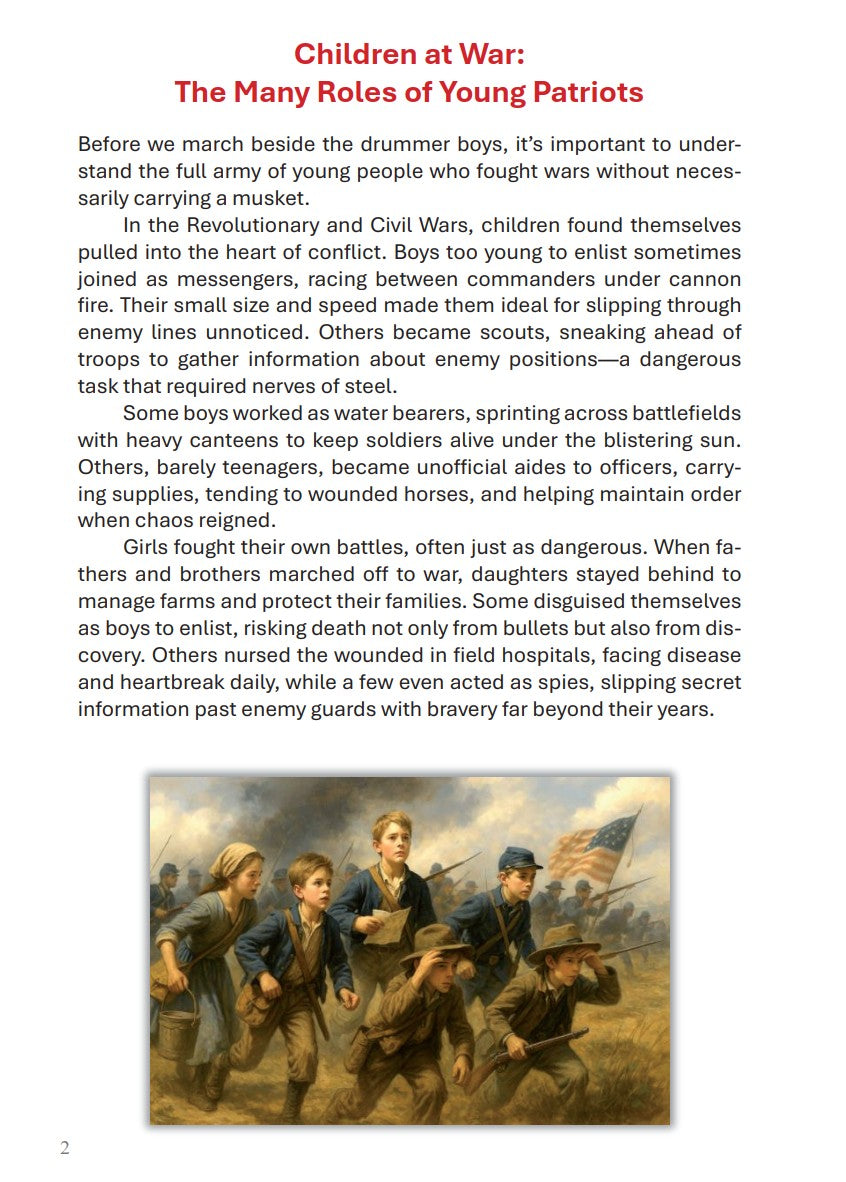 Children at War:
The Many Roles of Young Patriots

Before we march beside the drummer boys, it's important to understand the full army of young people who fought wars without necessarily carrying a musket.

In the Revolutionary and Civil Wars, children found themselves pulled into the heart of conflict. Boys too young to enlist sometimes joined as messengers, racing between commanders under cannon fire. Their small size and speed made them ideal for slipping through enemy lines unnoticed. Others became scouts, sneaking ahead of troops to gather information about enemy positions—a dangerous task that required nerves of steel.

Some boys worked as water bearers, sprinting across battlefields with heavy canteens to keep soldiers alive under the blistering sun. Others, barely teenagers, became unofficial aides to officers, carrying supplies, tending to wounded horses, and helping maintain order when chaos reigned.

Girls fought their own battles, often just as dangerous. When fathers and brothers marched off to war, daughters stayed behind to manage farms and protect their families. Some disguised themselves as boys to enlist, risking death not only from bullets but also from discovery. Others nursed the wounded in field hospitals, facing disease and heartbreak daily, while a few even acted as spies, slipping secret information past enemy guards with bravery far beyond their years.

2